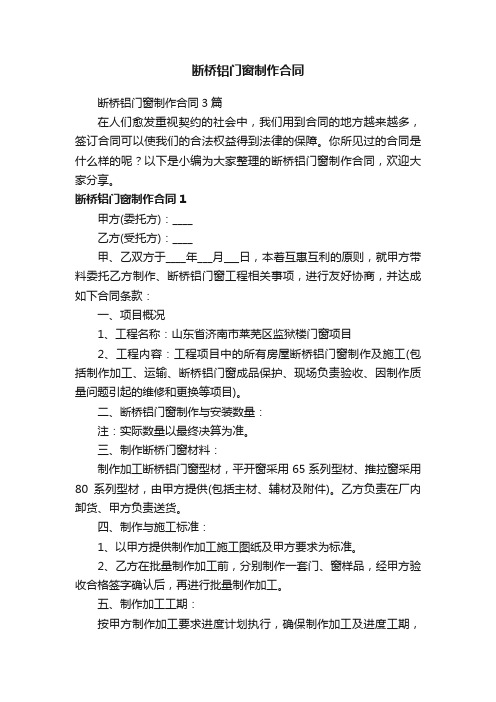 断桥铝门窗制作合同

断桥铝门窗制作合同 3 篇

在人们愈发重视契约的社会中，我们用到合同的地方越来越多，签订合同可以使我们的合法权益得到法律的保障。你所见过的合同是什么样的呢？以下是小编为大家整理的断桥铝门窗制作合同，欢迎大家分享。

断桥铝门窗制作合同 1

甲方(委托方)：____

乙方(受托方)：____

甲、乙双方于____年___月___日，本着互惠互利的原则，就甲方带料委托乙方制作、断桥铝门窗工程相关事项，进行友好协商，并达成如下合同条款：

一、项目概况

1、工程名称：山东省济南市莱芜区监狱楼门窗项目

2、工程内容：工程项目中的所有房屋断桥铝门窗制作及施工(包括制作加工、运输、断桥铝门窗成品保护、现场负责验收、因制作质量问题引起的维修和更换等项目)。

二、断桥铝门窗制作与安装数量：

注：实际数量以最终决算为准。

三、制作断桥门窗材料：

制作加工断桥铝门窗型材，平开窗采用 65 系列型材、推拉窗采用 80 系列型材，由甲方提供(包括主材、辅材及附件)。乙方负责在厂内卸货、甲方负责送货。

四、制作与施工标准：

1、以甲方提供制作加工施工图纸及甲方要求为标准。

2、乙方在批量制作加工前，分别制作一套门、窗样品，经甲方验收合格签字确认后，再进行批量制作加工。

五、制作加工工期：

按甲方制作加工要求进度计划执行，确保制作加工及进度工期，